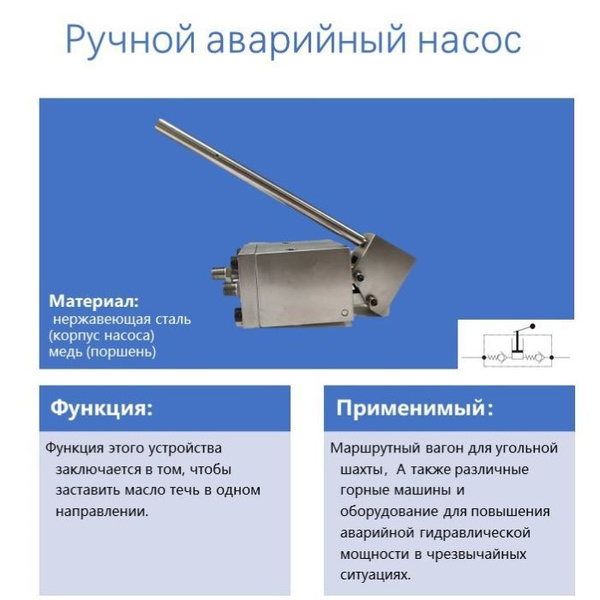 Ручной аварийный насос

Материал:
нержавеющая сталь
(корпус насоса)
медь (поршень)

Функция:

Функция этого устройства заключается в том, чтобы заставить масло течь в одном направлении.

Применимый:

Маршрутный вагон для угольной шахты, А также различные горные машины и оборудование для повышения аварийной гидравлической мощности в чрезвычайных ситуациях.